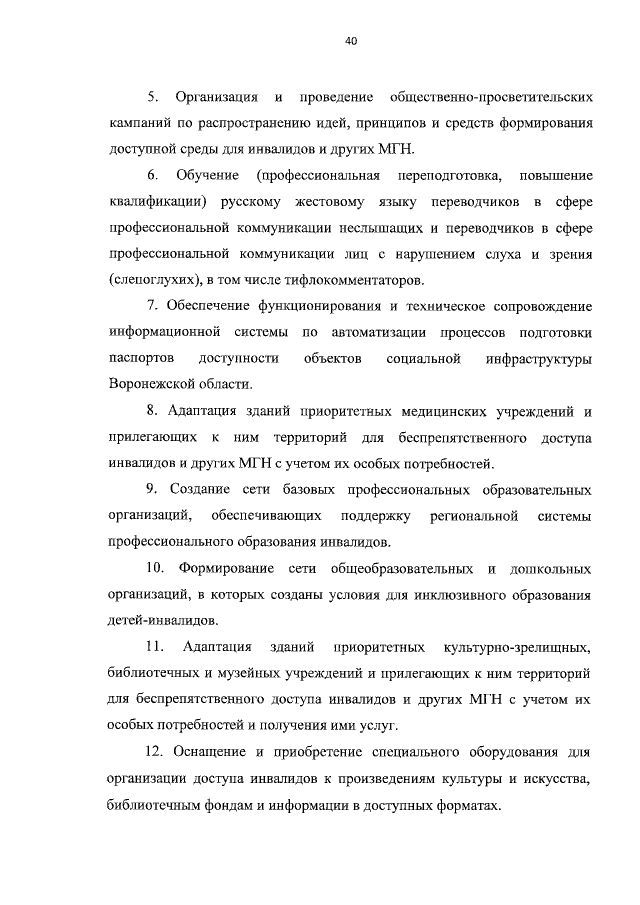 40

5. Организация и проведение общественно-просветительских кампаний по распространению идей, принципов и средств формирования доступной среды для инвалидов и других МГН.

6. Обучение (профессиональная переподготовка, повышение квалификации) русскому жестовому языку переводчиков в сфере профессиональной коммуникации неслышащих и переводчиков в сфере профессиональной коммуникации лиц с нарушением слуха и зрения (слепоглухих), в том числе тифлокомментаторов.

7. Обеспечение функционирования и техническое сопровождение информационной системы по автоматизации процессов подготовки паспортов доступности объектов социальной инфраструктуры Воронежской области.

8. Адаптация зданий приоритетных медицинских учреждений и прилегающих к ним территорий для беспрепятственного доступа инвалидов и других МГН с учетом их особых потребностей.

9. Создание сети базовых профессиональных образовательных организаций, обеспечивающих поддержку региональной системы профессионального образования инвалидов.

10. Формирование сети общеобразовательных и дошкольных организаций, в которых созданы условия для инклюзивного образования детей-инвалидов.

11. Адаптация зданий приоритетных культурно-зрелищных, библиотечных и музейных учреждений и прилегающих к ним территорий для беспрепятственного доступа инвалидов и других МГН с учетом их особых потребностей и получения ими услуг.

12. Оснащение и приобретение специального оборудования для организации доступа инвалидов к произведениям культуры и искусства, библиотечным фондам и информации в доступных форматах.